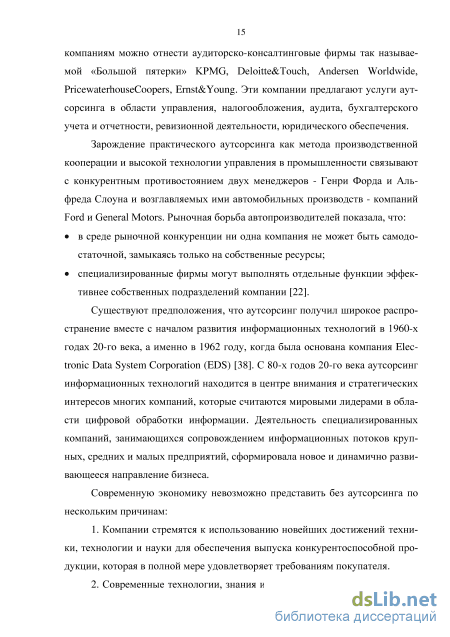 15

компаниям можно отнести аудиторско-консалтинговые фирмы так называемой «Большой пятерки» KPMG, Deloitte&Touch, Andersen Worldwide, PricewaterhouseCoopers, Ernst&Young. Эти компании предлагают услуги аутсорсинга в области управления, налогообложения, аудита, бухгалтерского учета и отчетности, ревизионной деятельности, юридического обеспечения.

Зарождение практического аутсорсинга как метода производственной кооперации и высокой технологии управления в промышленности связывают с конкурентным противостоянием двух менеджеров - Генри Форда и Альфреда Слоуна и возглавляемых ими автомобильных производств - компаний Ford и General Motors. Рыночная борьба автопроизводителей показала, что:

• в среде рыночной конкуренции ни одна компания не может быть самодостаточной, замыкаясь только на собственные ресурсы;

• специализированные фирмы могут выполнять отдельные функции эффективнее собственных подразделений компании [22].

Существуют предположения, что аутсорсинг получил широкое распространение вместе с началом развития информационных технологий в 1960-х годах 20-го века, а именно в 1962 году, когда была основана компания Electronic Data System Corporation (EDS) [38]. С 80-х годов 20-го века аутсорсинг информационных технологий находится в центре внимания и стратегических интересов многих компаний, которые считаются мировыми лидерами в области цифровой обработки информации. Деятельность специализированных компаний, занимающихся сопровождением информационных потоков крупных, средних и малых предприятий, сформировала новое и динамично развивающееся направление бизнеса.

Современную экономику невозможно представить без аутсорсинга по нескольким причинам:

1. Компании стремятся к использованию новейших достижений техники, технологии и науки для обеспечения выпуска конкурентоспособной продукции, которая в полной мере удовлетворяет требованиям покупателя.

2. Современные технологии, знания и

dsLib.net
библиотека диссертаций